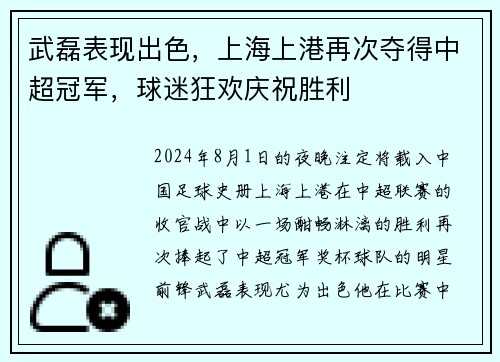 武磊表现出色，上海上港再次夺得中超冠军，球迷狂欢庆祝胜利

2024年8月1日的夜晚注定将载入中国足球史册上海上港在中超联赛的收官战中以一场酣畅淋漓的胜利再次捧起了中超冠军奖杯球队的明星前锋武磊表现尤为出色他在比赛中